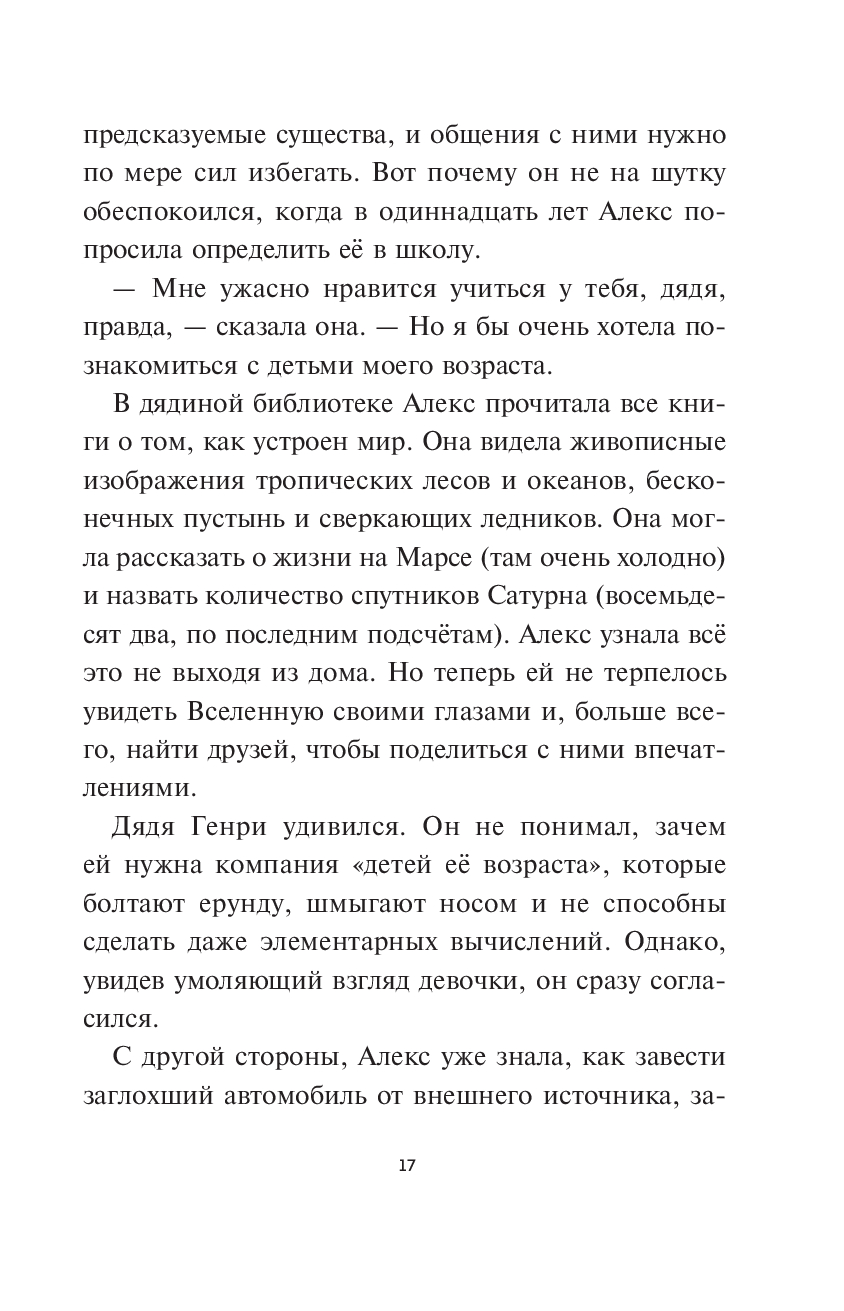 предсказуемые существа, и общения с ними нужно по мере сил избегать. Вот почему он не на шутку обеспокоился, когда в одиннадцать лет Алекс попросила определить её в школу.

— Мне ужасно нравится учиться у тебя, дядя, правда, — сказала она. — Но я бы очень хотела познакомиться с детьми моего возраста.

В дядиной библиотеке Алекс прочитала все книги о том, как устроен мир. Она видела живописные изображения тропических лесов и океанов, бесконечных пустынь и сверкающих ледников. Она могла рассказать о жизни на Марсе (там очень холодно) и назвать количество спутников Сатурна (восемьдесят два, по последним подсчётам). Алекс узнала всё это не выходя из дома. Но теперь ей не терпелось увидеть Вселенную своими глазами и, больше всего, найти друзей, чтобы поделиться с ними впечатлениями.

Дядя Генри удивился. Он не понимал, зачем ей нужна компания «детей её возраста», которые болтают ерунду, шмыгают носом и не способны сделать даже элементарных вычислений. Однако, увидев умоляющий взгляд девочки, он сразу согласился.

С другой стороны, Алекс уже знала, как завести заглохший автомобиль от внешнего источника, за-

17